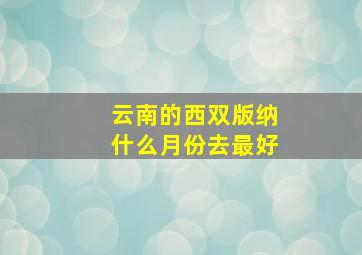 云南的西双版纳
什么月份去最好